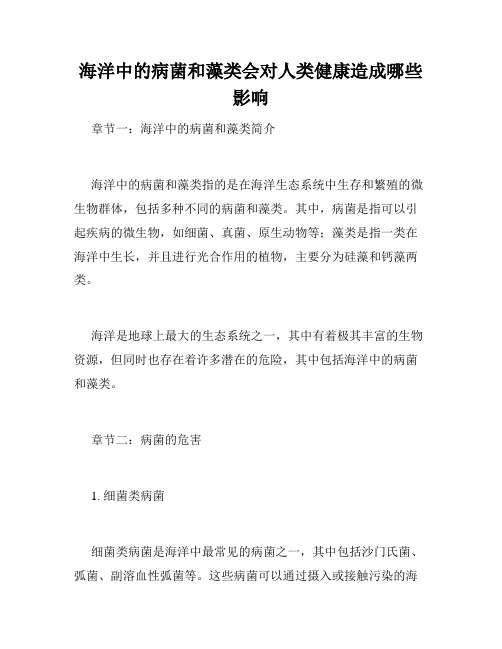 海洋中的病菌和藻类会对人类健康造成哪些影响

章节一：海洋中的病菌和藻类简介

海洋中的病菌和藻类指的是在海洋生态系统中生存和繁殖的微生物群体，包括多种不同的病菌和藻类。其中，病菌是指可以引起疾病的微生物，如细菌、真菌、原生动物等；藻类是指一类在海洋中生长，并且进行光合作用的植物，主要分为硅藻和钙藻两类。

海洋是地球上最大的生态系统之一，其中有着极其丰富的生物资源，但同时也存在着许多潜在的危险，其中包括海洋中的病菌和藻类。

章节二：病菌的危害

1. 细菌类病菌

细菌类病菌是海洋中最常见的病菌之一，其中包括沙门氏菌、弧菌、副溶血性弧菌等。这些病菌可以通过摄入或接触污染的海